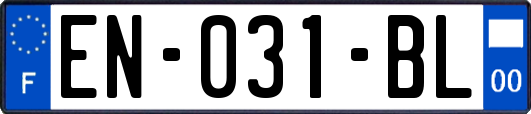 F

EN-031-BL

00